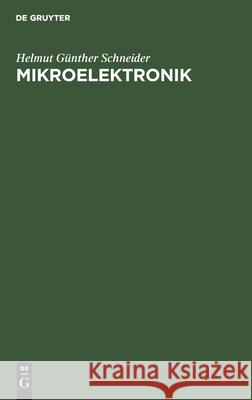 DE GRUYTER

Helmut Günther Schneider
MIKROELEKTRONIK

DE
G

Kraina Książek